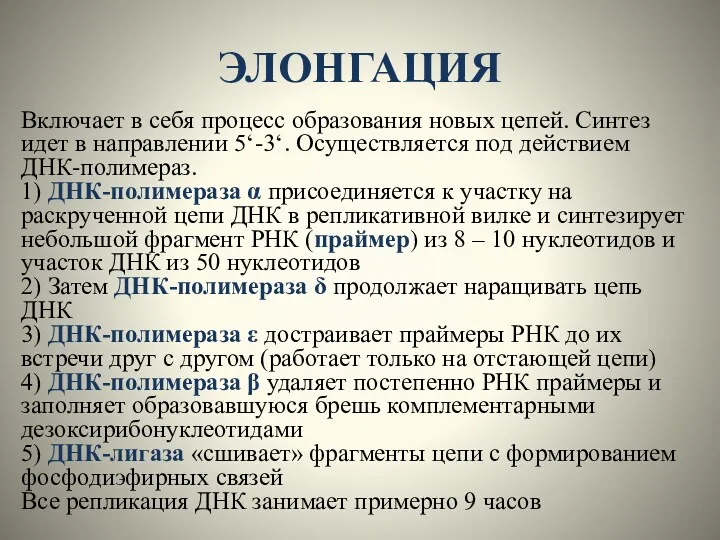 ЭЛОНГАЦИЯ

Включает в себя процесс образования новых цепей. Синтез идет в направлении 5‘-3‘. Осуществляется под действием ДНК-полимераз.
1) ДНК-полимераза α присоединяется к участку на раскрученной цепи ДНК в репликативной вилке и синтезирует небольшой фрагмент РНК (праймер) из 8 – 10 нуклеотидов и участок ДНК из 50 нуклеотидов
2) Затем ДНК-полимераза δ продолжает наращивать цепь ДНК
3) ДНК-полимераза ε достраивает праймеры РНК до их встречи друг с другом (работает только на отстающей цепи)
4) ДНК-полимераза β удаляет постепенно РНК праймеры и заполняет образовавшуюся брешь комплементарными дезоксирибонуклеотидами
5) ДНК-лигаза «сшивает» фрагменты цепи с формированием фосфодиэфирных связей
Все репликация ДНК занимает примерно 9 часов